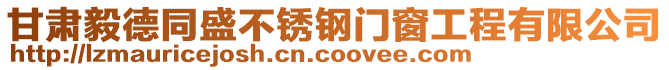 甘肃毅德同盛不锈钢门窗工程有限公司
http://lzmauricejosh.cn.coovee.com